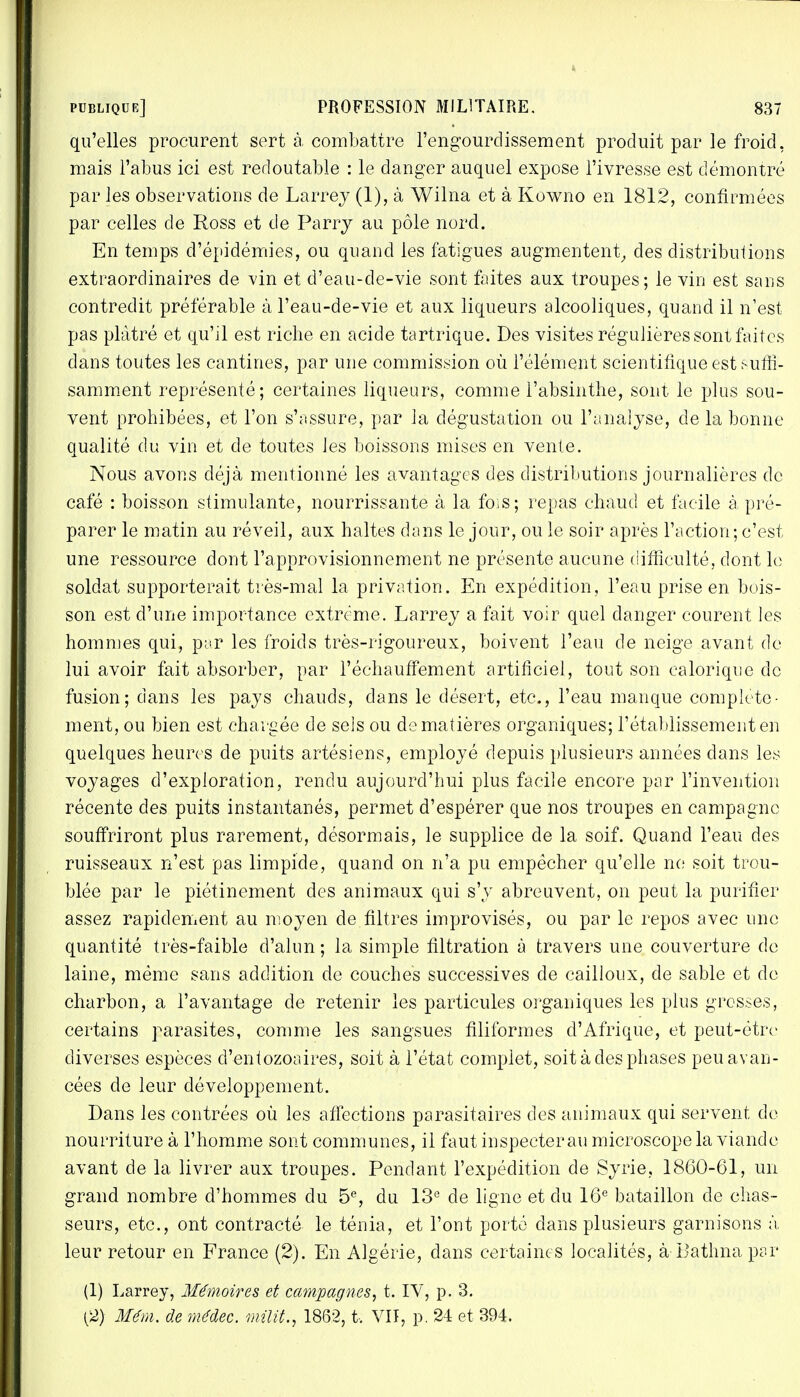 PUBLIQUE] PROFESSION MILITAIRE. 837

qu'elles procurent sert à combattre l'engourdissement produit par le froid, mais l'abus ici est redoutable : le danger auquel expose l'ivresse est démontré par les observations de Larrey (1), à Wilna et à Kowno en 1812, confirmées par celles de Ross et de Parry au pôle nord.

En temps d'épidémies, ou quand les fatigues augmentent, des distributions extraordinaires de vin et d'eau-de-vie sont faites aux troupes; le vin est sans contredit préférable à l'eau-de-vie et aux liqueurs alcooliques, quand il n'est pas plâtré et qu'il est riche en acide tartrique. Des visites régulières sont faites dans toutes les cantines, par une commission où l'élément scientifique est suffisamment représenté; certaines liqueurs, comme l'absinthe, sont le plus souvent prohibées, et l'on s'assure, par la dégustation ou l'analyse, de la bonne qualité du vin et de toutes les boissons mises en vente.

Nous avons déjà mentionné les avantages des distributions journalières de café : boisson stimulante, nourrissante à la fois; repas chaud et facile à préparer le matin au réveil, aux haltes dans le jour, ou le soir après l'action; c'est une ressource dont l'approvisionnement ne présente aucune difficulté, dont le soldat supporterait très-mal la privation. En expédition, l'eau prise en boisson est d'une importance extrême. Larrey a fait voir quel danger courent les hommes qui, par les froids très-rigoureux, boivent l'eau de neige avant de lui avoir fait absorber, par l'échauffement artificiel, tout son calorique de fusion; dans les pays chauds, dans le désert, etc., l'eau manque complètement, ou bien est chargée de sels ou de matières organiques; l'établissement en quelques heures de puits artésiens, employé depuis plusieurs années dans les voyages d'exploration, rendu aujourd'hui plus facile encore par l'invention récente des puits instantanés, permet d'espérer que nos troupes en campagne souffriront plus rarement, désormais, le supplice de la soif. Quand l'eau des ruisseaux n'est pas limpide, quand on n'a pu empêcher qu'elle ne soit troublée par le piétinement des animaux qui s'y abreuvent, on peut la purifier assez rapidement au moyen de filtres improvisés, ou par le repos avec une quantité très-faible d'alun; la simple filtration à travers une couverture de laine, même sans addition de couches successives de cailloux, de sable et de charbon, a l'avantage de retenir les particules organiques les plus grosses, certains parasites, comme les sangsues filiformes d'Afrique, et peut-être diverses espèces d'entozoaires, soit à l'état complet, soit à des phases peu avancées de leur développement.

Dans les contrées où les affections parasitaires des animaux qui servent de nourriture à l'homme sont communes, il faut inspecter au microscope la viande avant de la livrer aux troupes. Pendant l'expédition de Syrie, 1860-61, un grand nombre d'hommes du 5$^e$, du 13$^e$ de ligne et du 16$^e$ bataillon de chasseurs, etc., ont contracté le ténia, et l'ont porté dans plusieurs garnisons à leur retour en France (2). En Algérie, dans certaines localités, à Bathna par

(1) Larrey, Mémoires et campagnes, t. IV, p. 3.
(2) Mém. de médec. milit., 1862, t. VII, p. 24 et 394.